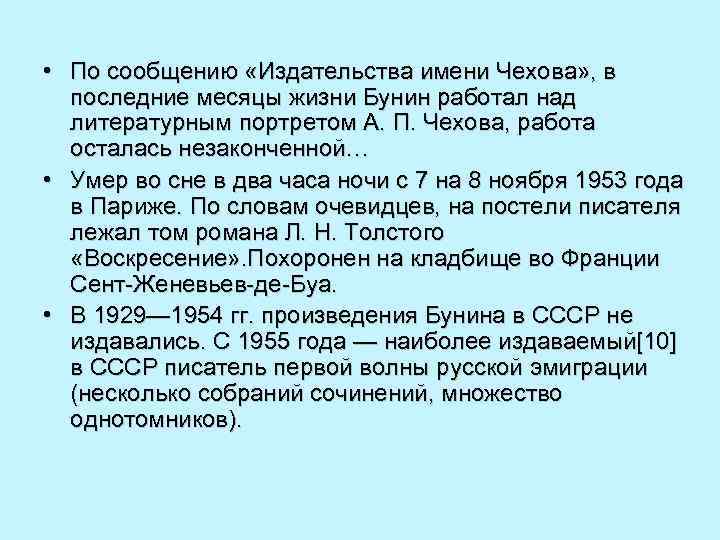 • По сообщению «Издательства имени Чехова», в последние месяцы жизни Бунин работал над литературным портретом А. П. Чехова, работа осталась незаконченной…

• Умер во сне в два часа ночи с 7 на 8 ноября 1953 года в Париже. По словам очевидцев, на постели писателя лежал том романа Л. Н. Толстого «Воскресение».Похоронен на кладбище во Франции Сент-Женевьев-де-Буа.

• В 1929—1954 гг. произведения Бунина в СССР не издавались. С 1955 года — наиболее издаваемый[10] в СССР писатель первой волны русской эмиграции (несколько собраний сочинений, множество однотомников).